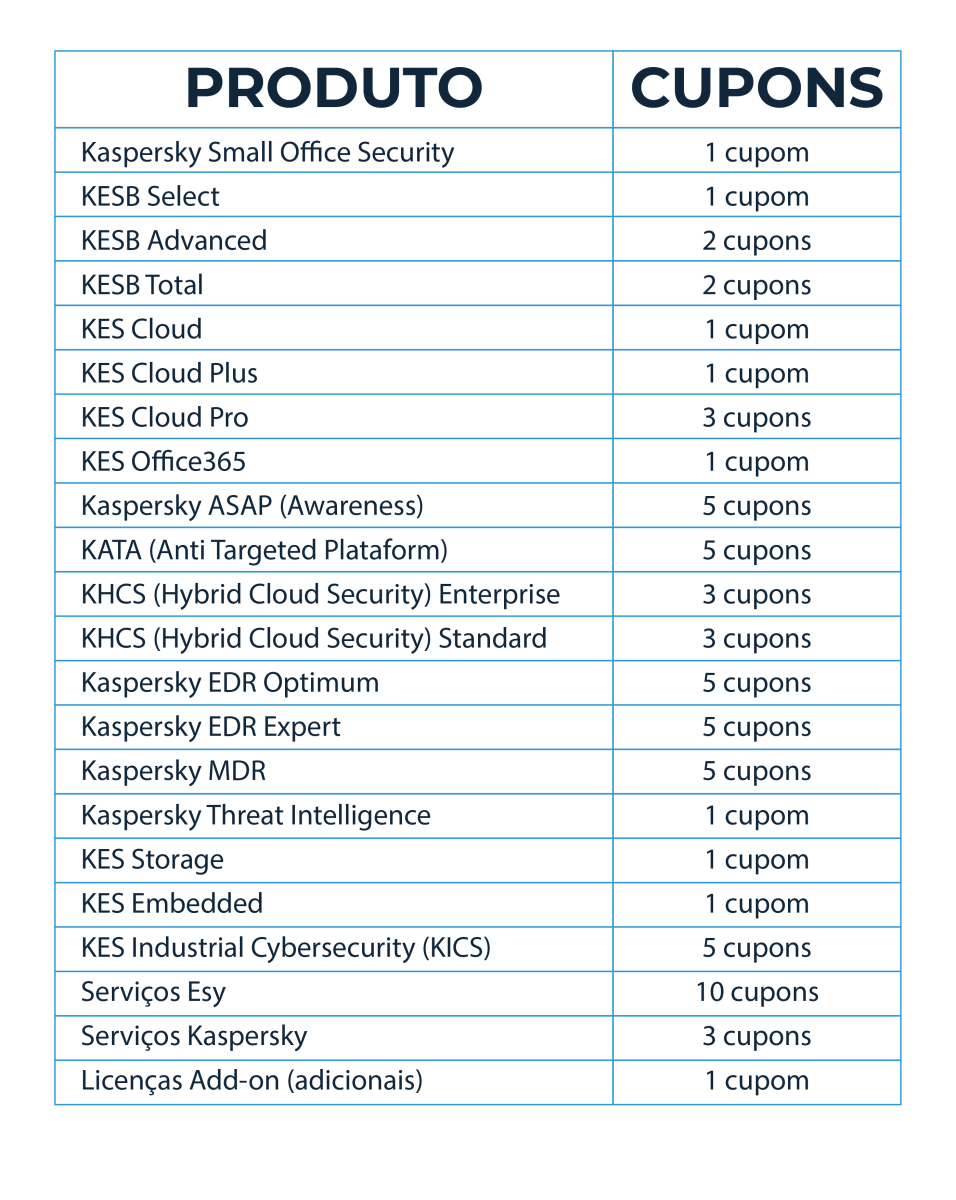 | PRODUTO | CUPONS |
|---|---|
| Kaspersky Small Office Security | 1 cupom |
| KESB Select | 1 cupom |
| KESB Advanced | 2 cupons |
| KESB Total | 2 cupons |
| KES Cloud | 1 cupom |
| KES Cloud Plus | 1 cupom |
| KES Cloud Pro | 3 cupons |
| KES Office365 | 1 cupom |
| Kaspersky ASAP (Awareness) | 5 cupons |
| KATA (Anti Targeted Plataform) | 5 cupons |
| KHCS (Hybrid Cloud Security) Enterprise | 3 cupons |
| KHCS (Hybrid Cloud Security) Standard | 3 cupons |
| Kaspersky EDR Optimum | 5 cupons |
| Kaspersky EDR Expert | 5 cupons |
| Kaspersky MDR | 5 cupons |
| Kaspersky Threat Intelligence | 1 cupom |
| KES Storage | 1 cupom |
| KES Embedded | 1 cupom |
| KES Industrial Cybersecurity (KICS) | 5 cupons |
| Serviços Esy | 10 cupons |
| Serviços Kaspersky | 3 cupons |
| Licenças Add-on (adicionais) | 1 cupom |